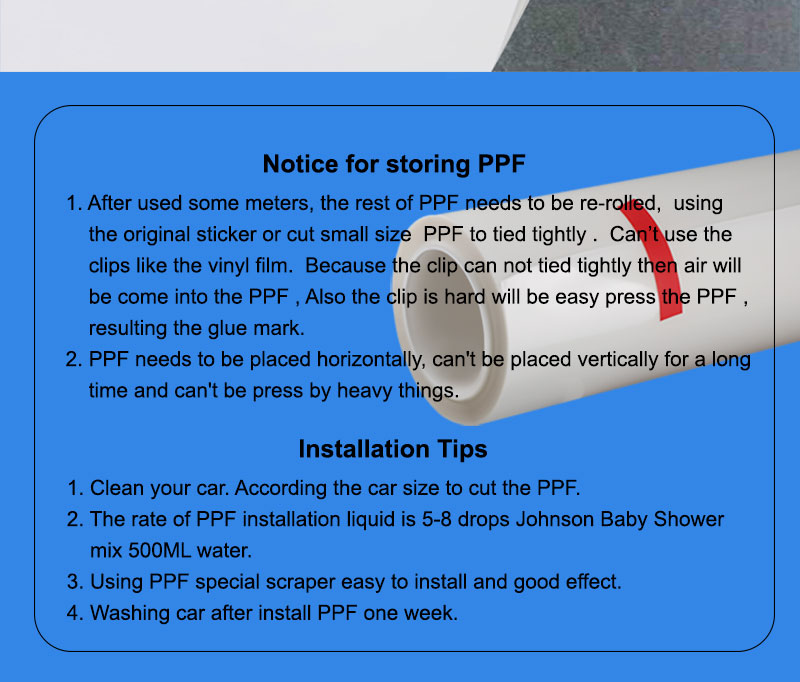 Notice for storing PPF

1. After used some meters, the rest of PPF needs to be re-rolled, using the original sticker or cut small size PPF to tied tightly . Can't use the clips like the vinyl film. Because the clip can not tied tightly then air will be come into the PPF , Also the clip is hard will be easy press the PPF , resulting the glue mark.

2. PPF needs to be placed horizontally, can't be placed vertically for a long time and can't be press by heavy things.

Installation Tips

1. Clean your car. According the car size to cut the PPF.

2. The rate of PPF installation liquid is 5-8 drops Johnson Baby Shower mix 500ML water.

3. Using PPF special scraper easy to install and good effect.

4. Washing car after install PPF one week.